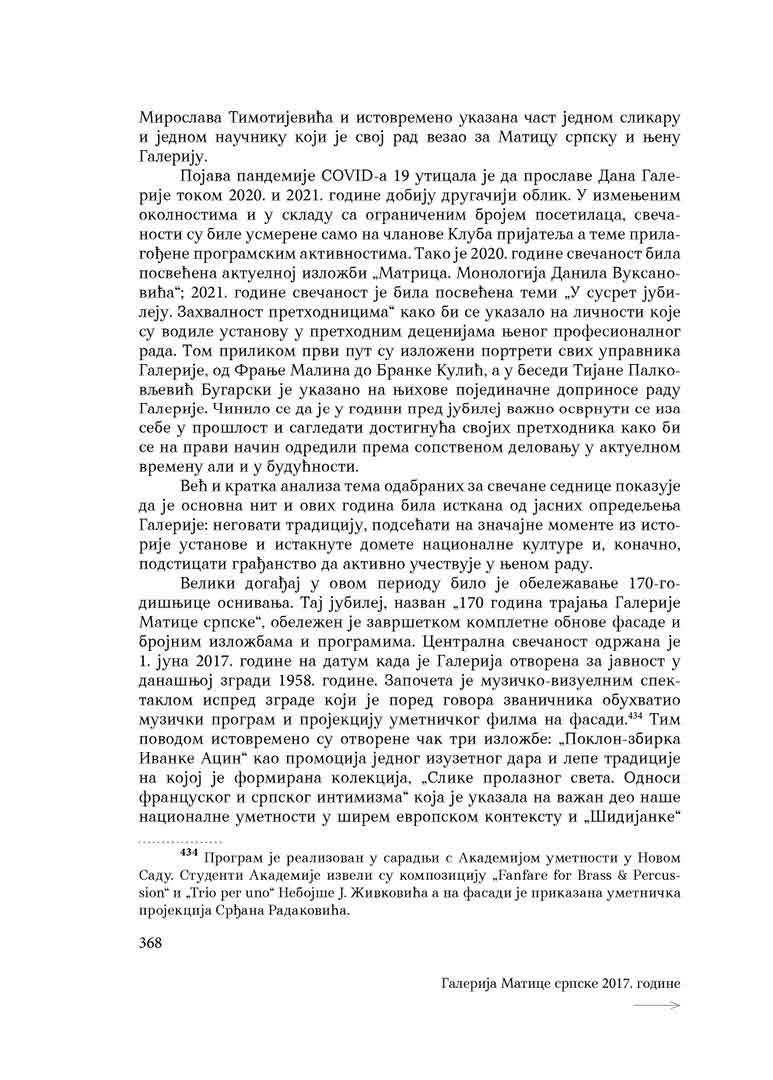 Мирослава Тимотијевића и истовремено указана част једном сликару и једном научнику који је свој рад везао за Матицу српску и њену Галерију.

Појава пандемије COVID-а 19 утицала је да прославе Дана Галерије током 2020. и 2021. године добију другачији облик. У измењеним околностима и у складу са ограниченим бројем посетилаца, свечаности су биле усмерене само на чланове Клуба пријатеља а теме прилагођене програмским активностима. Тако је 2020. године свечаност била посвећена актуелној изложби „Матрица. Монологија Данила Вуксановића“; 2021. године свечаност је била посвећена теми „У сусрет јубилеју. Захвалност претходницима“ како би се указало на личности које су водиле установу у претходним деценијама њеног професионалног рада. Том приликом први пут су изложени портрети свих управника Галерије, од Фрање Малина до Бранке Кулић, а у беседи Тијане Палковљевић Бугарски је указано на њихове појединачне доприносе раду Галерије. Чинило се да је у години пред јубилеј важно осврнути се иза себе у прошлост и сагледати достигнућа својих претходника како би се на прави начин одредили према сопственом деловању у актуелном времену али и у будућности.

Већ и кратка анализа тема одабраних за свечане седнице показује да је основна нит и ових година била исткана од јасних опредељења Галерије: неговати традицију, подсећати на значајне моменте из историје установе и истакнуте домете националне културе и, коначно, подстицати грађанство да активно учествује у њеном раду.

Велики догађај у овом периоду било је обележавање 170-годишњице оснивања. Тај јубилеј, назван „170 година трајања Галерије Матице српске“, обележен је завршетком комплетне обнове фасаде и бројним изложбама и програмима. Централна свечаност одржана је 1. јуна 2017. године на датум када је Галерија отворена за јавност у данашњој згради 1958. године. Започета је музичко-визуелним спектаклом испред зграде који је поред говора званичника обухватио музички програм и пројекцију уметничког филма на фасади.$^{434}$ Тим поводом истовремено су отворене чак три изложбе: „Поклон-збирка Иванке Ацин“ као промоција једног изузетног дара и лепе традиције на којој је формирана колекција, „Слике пролазног света. Односи француског и српског интимизма“ која је указала на важан део наше националне уметности у ширем европском контексту и „Шидијанке“

$^{434}$ Програм је реализован у сарадњи с Академијом уметности у Новом Саду. Студенти Академије извели су композицију „Fanfare for Brass & Percussion“ и „Trio per uno“ Небојше Ј. Живковића а на фасади је приказана уметничка пројекција Срђана Радаковића.

368

Галерија Матице српске 2017. године